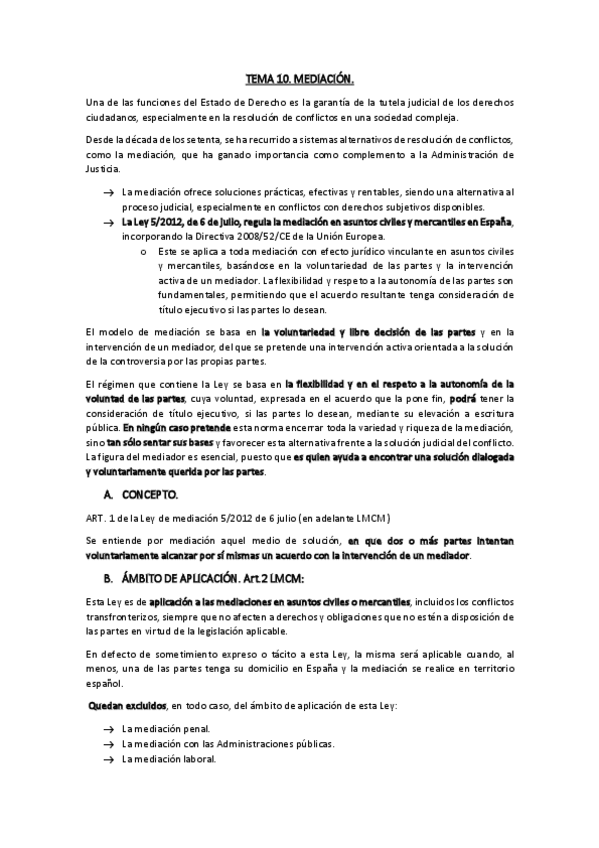 TEMA 10. MEDIACIÓN.

Una de las funciones del Estado de Derecho es la garantía de la tutela judicial de los derechos ciudadanos, especialmente en la resolución de conflictos en una sociedad compleja.

Desde la década de los setenta, se ha recurrido a sistemas alternativos de resolución de conflictos, como la mediación, que ha ganado importancia como complemento a la Administración de Justicia.

→ La mediación ofrece soluciones prácticas, efectivas y rentables, siendo una alternativa al proceso judicial, especialmente en conflictos con derechos subjetivos disponibles.
→ La Ley 5/2012, de 6 de julio, regula la mediación en asuntos civiles y mercantiles en España, incorporando la Directiva 2008/52/CE de la Unión Europea.
o Este se aplica a toda mediación con efecto jurídico vinculante en asuntos civiles y mercantiles, basándose en la voluntariedad de las partes y la intervención activa de un mediador. La flexibilidad y respeto a la autonomía de las partes son fundamentales, permitiendo que el acuerdo resultante tenga consideración de título ejecutivo si las partes lo desean.

El modelo de mediación se basa en la voluntariedad y libre decisión de las partes y en la intervención de un mediador, del que se pretende una intervención activa orientada a la solución de la controversia por las propias partes.

El régimen que contiene la Ley se basa en la flexibilidad y en el respeto a la autonomía de la voluntad de las partes, cuya voluntad, expresada en el acuerdo que la pone fin, podrá tener la consideración de título ejecutivo, si las partes lo desean, mediante su elevación a escritura pública. En ningún caso pretende esta norma encerrar toda la variedad y riqueza de la mediación, sino tan sólo sentar sus bases y favorecer esta alternativa frente a la solución judicial del conflicto. La figura del mediador es esencial, puesto que es quien ayuda a encontrar una solución dialogada y voluntariamente querida por las partes.

A. CONCEPTO.

ART. 1 de la Ley de mediación 5/2012 de 6 julio (en adelante LMCM)

Se entiende por mediación aquel medio de solución, en que dos o más partes intentan voluntariamente alcanzar por sí mismas un acuerdo con la intervención de un mediador.

B. ÁMBITO DE APLICACIÓN. Art.2 LMCM:

Esta Ley es de aplicación a las mediaciones en asuntos civiles o mercantiles, incluidos los conflictos transfronterizos, siempre que no afecten a derechos y obligaciones que no estén a disposición de las partes en virtud de la legislación aplicable.

En defecto de sometimiento expreso o tácito a esta Ley, la misma será aplicable cuando, al menos, una de las partes tenga su domicilio en España y la mediación se realice en territorio español.

Quedan excluidos, en todo caso, del ámbito de aplicación de esta Ley:

→ La mediación penal.
→ La mediación con las Administraciones públicas.
→ La mediación laboral.